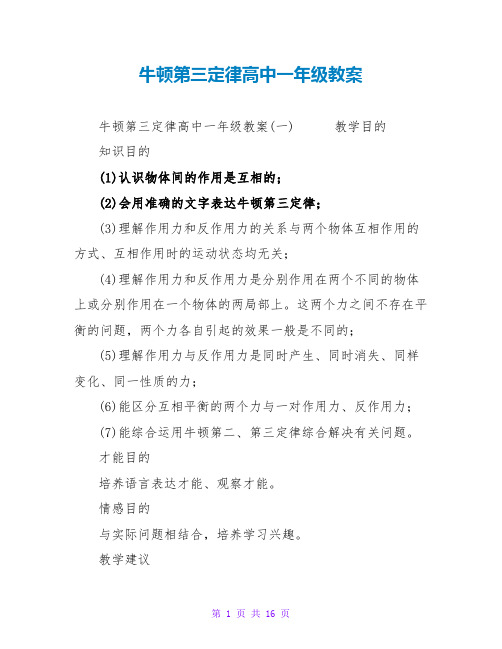 牛顿第三定律高中一年级教案

牛顿第三定律高中一年级教案(一)　　教学目的

知识目的

(1)认识物体间的作用是互相的;

(2)会用准确的文字表达牛顿第三定律;

(3)理解作用力和反作用力的关系与两个物体互相作用的方式、互相作用时的运动状态均无关;

(4)理解作用力和反作用力是分别作用在两个不同的物体上或分别作用在一个物体的两局部上。这两个力之间不存在平衡的问题，两个力各自引起的效果一般是不同的;

(5)理解作用力与反作用力是同时产生、同时消失、同样变化、同一性质的力;

(6)能区分互相平衡的两个力与一对作用力、反作用力;

(7)能综合运用牛顿第二、第三定律综合解决有关问题。

才能目的

培养语言表达才能、观察才能。

情感目的

与实际问题相结合，培养学习兴趣。

教学建议

第 1 页 共 16 页